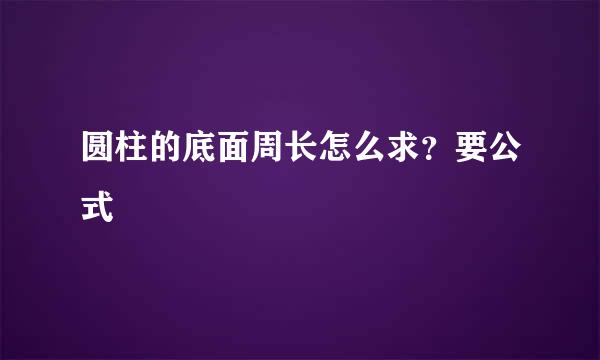 圆柱的底面周长怎么求？要公式